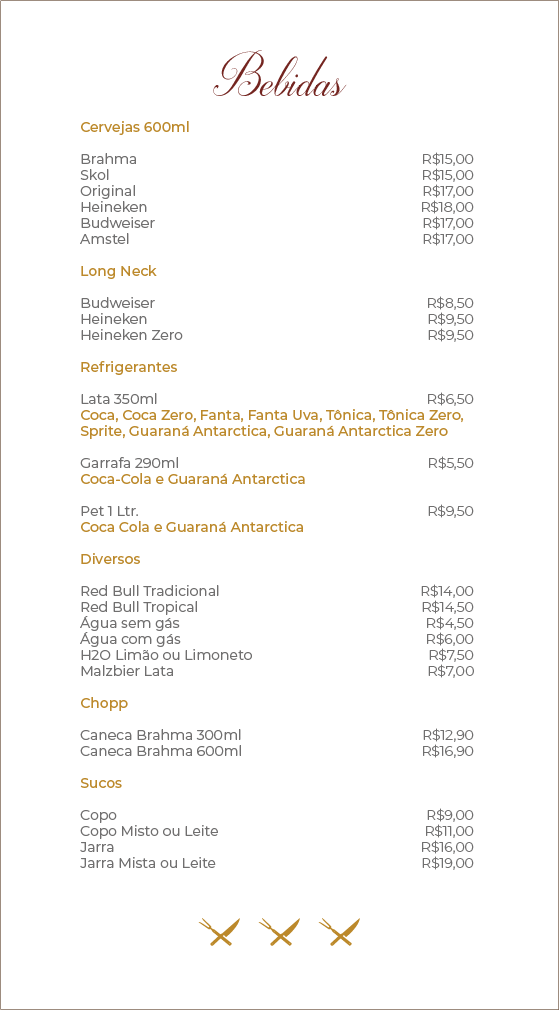 Bebidas

Cervejas 600ml

Brahma R$15,00
Skol R$15,00
Original R$17,00
Heineken R$18,00
Budweiser R$17,00
Amstel R$17,00

Long Neck

Budweiser R$8,50
Heineken R$9,50
Heineken Zero R$9,50

Refrigerantes

Lata 350ml R$6,50
Coca, Coca Zero, Fanta, Fanta Uva, Tônica, Tônica Zero, Sprite, Guaraná Antarctica, Guaraná Antarctica Zero

Garrafa 290ml R$5,50
Coca-Cola e Guaraná Antarctica

Pet 1 Ltr. R$9,50
Coca Cola e Guaraná Antarctica

Diversos

Red Bull Tradicional R$14,00
Red Bull Tropical R$14,50
Água sem gás R$4,50
Água com gás R$6,00
H2O Limão ou Limoneto R$7,50
Malzbier Lata R$7,00

Chopp

Caneca Brahma 300ml R$12,90
Caneca Brahma 600ml R$16,90

Sucos

Copo R$9,00
Copo Misto ou Leite R$11,00
Jarra R$16,00
Jarra Mista ou Leite R$19,00